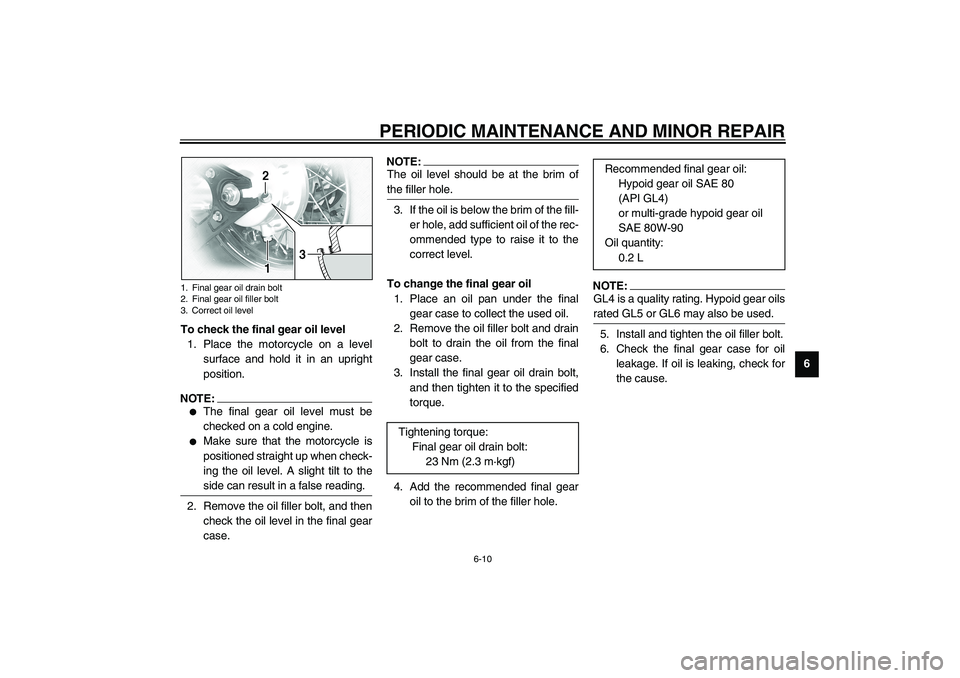 PERIODIC MAINTENANCE AND MINOR REPAIR

2

1

3

1. Final gear oil drain bolt
2. Final gear oil filler bolt
3. Correct oil level

To check the final gear oil level

1. Place the motorcycle on a level surface and hold it in an upright position.

NOTE:
● The final gear oil level must be checked on a cold engine.
● Make sure that the motorcycle is positioned straight up when checking the oil level. A slight tilt to the side can result in a false reading.

2. Remove the oil filler bolt, and then check the oil level in the final gear case.

NOTE:
The oil level should be at the brim of the filler hole.

3. If the oil is below the brim of the filler hole, add sufficient oil of the recommended type to raise it to the correct level.

To change the final gear oil

1. Place an oil pan under the final gear case to collect the used oil.
2. Remove the oil filler bolt and drain bolt to drain the oil from the final gear case.
3. Install the final gear oil drain bolt, and then tighten it to the specified torque.

Tightening torque:
Final gear oil drain bolt:
23 Nm (2.3 m·kgf)

4. Add the recommended final gear oil to the brim of the filler hole.

Recommended final gear oil:
Hypoid gear oil SAE 80
(API GL4)
or multi-grade hypoid gear oil
SAE 80W-90
Oil quantity:
0.2 L

NOTE:
GL4 is a quality rating. Hypoid gear oils rated GL5 or GL6 may also be used.

5. Install and tighten the oil filler bolt.
6. Check the final gear case for oil leakage. If oil is leaking, check for the cause.

6

6-10

carmanualsonline.info